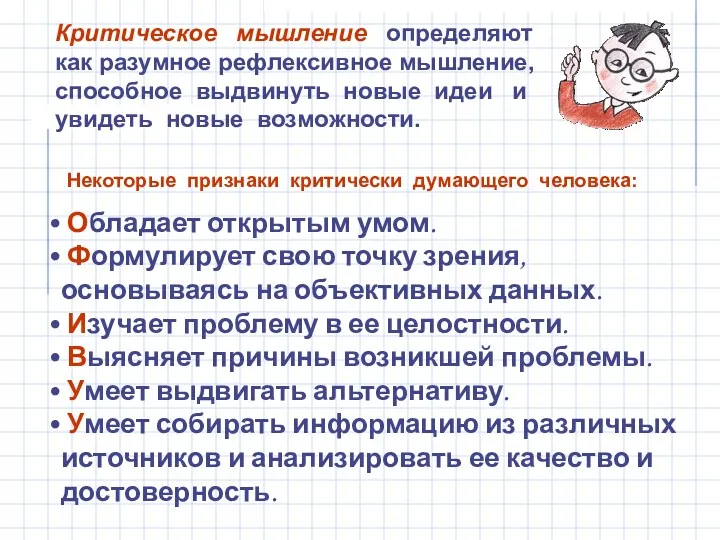 Критическое мышление определяют как разумное рефлексивное мышление, способное выдвинуть новые идеи и увидеть новые возможности.

Некоторые признаки критически думающего человека:

• Обладает открытым умом.
• Формулирует свою точку зрения, основываясь на объективных данных.
• Изучает проблему в ее целостности.
• Выясняет причины возникшей проблемы.
• Умеет выдвигать альтернативу.
• Умеет собирать информацию из различных источников и анализировать ее качество и достоверность.